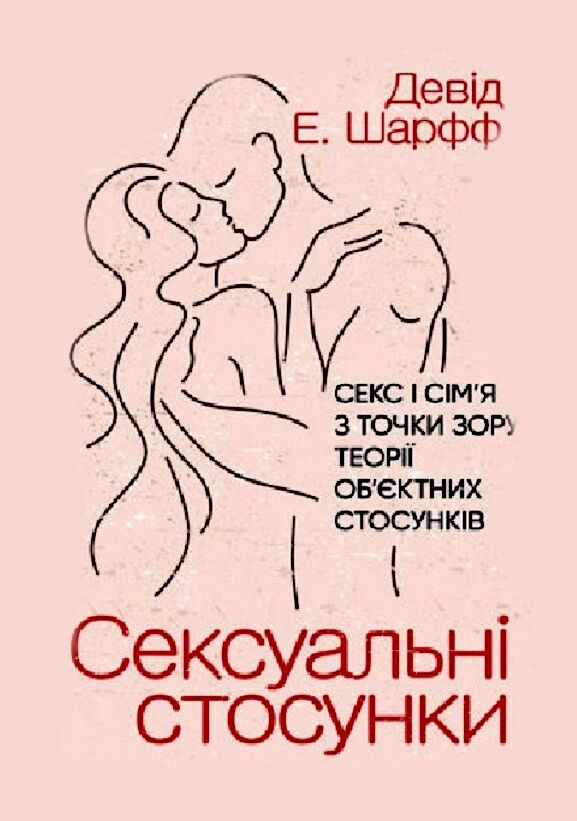 Девід Е. Шарфф

СЕКС І СІМ'Я З ТОЧКИ ЗОРУ ТЕОРІЇ ОБ'ЄКТНИХ СТОСУНКІВ

Сексуальні стосунки